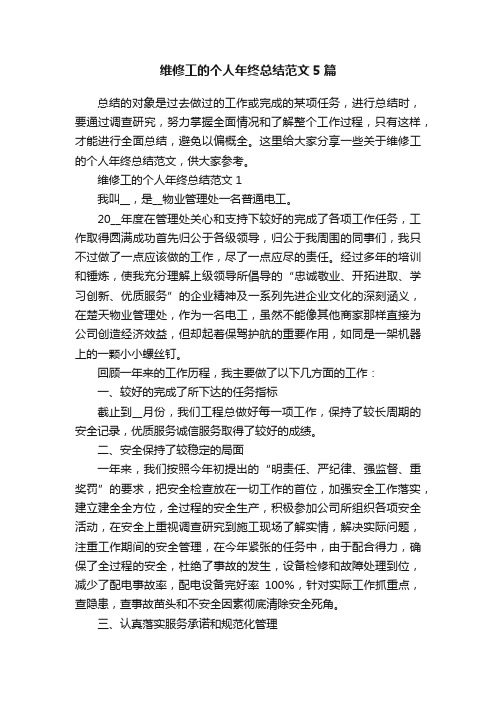 维修工的个人年终总结范文 5 篇

总结的对象是过去做过的工作或完成的某项任务，进行总结时，要通过调查研究，努力掌握全面情况和了解整个工作过程，只有这样，才能进行全面总结，避免以偏概全。这里给大家分享一些关于维修工的个人年终总结范文，供大家参考。

维修工的个人年终总结范文 1

我叫__，是__物业管理处一名普通电工。

20__年度在管理处关心和支持下较好的完成了各项工作任务，工作取得圆满成功首先归公于各级领导，归公于我周围的同事们，我只不过做了一点应该做的工作，尽了一点应尽的责任。经过多年的培训和锤炼，使我充分理解上级领导所倡导的“忠诚敬业、开拓进取、学习创新、优质服务”的企业精神及一系列先进企业文化的深刻涵义，在楚天物业管理处，作为一名电工，虽然不能像其他商家那样直接为公司创造经济效益，但却起着保驾护航的重要作用，如同是一架机器上的一颗小小螺丝钉。

回顾一年来的工作历程，我主要做了以下几方面的工作：

一、较好的完成了所下达的任务指标

截止到__月份，我们工程总做好每一项工作，保持了较长周期的安全记录，优质服务诚信服务取得了较好的成绩。

二、安全保持了较稳定的局面

一年来，我们按照今年初提出的“明责任、严纪律、强监督、重奖罚”的要求，把安全检查放在一切工作的首位，加强安全工作落实，建立建全全方位，全过程的安全生产，积极参加公司所组织各项安全活动，在安全上重视调查研究到施工现场了解实情，解决实际问题，注重工作期间的安全管理，在今年紧张的任务中，由于配合得力，确保了全过程的安全，杜绝了事故的发生，设备检修和故障处理到位，减少了配电事故率，配电设备完好率 100%，针对实际工作抓重点，查隐患，查事故苗头和不安全因素彻底清除安全死角。

三、认真落实服务承诺和规范化管理